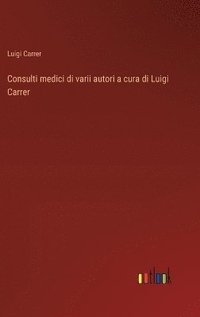 Luigi Carrer

Consulti medici di varii autori a cura di Luigi Carrer

outlook